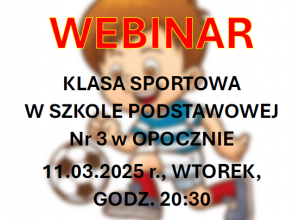 WEBINAR

KLASA SPORTOWA
W SZKOLE PODSTAWOWEJ
Nr 3 w OPOCZNIE

11.03.2025 r., WTOREK,
GODZ. 20:30